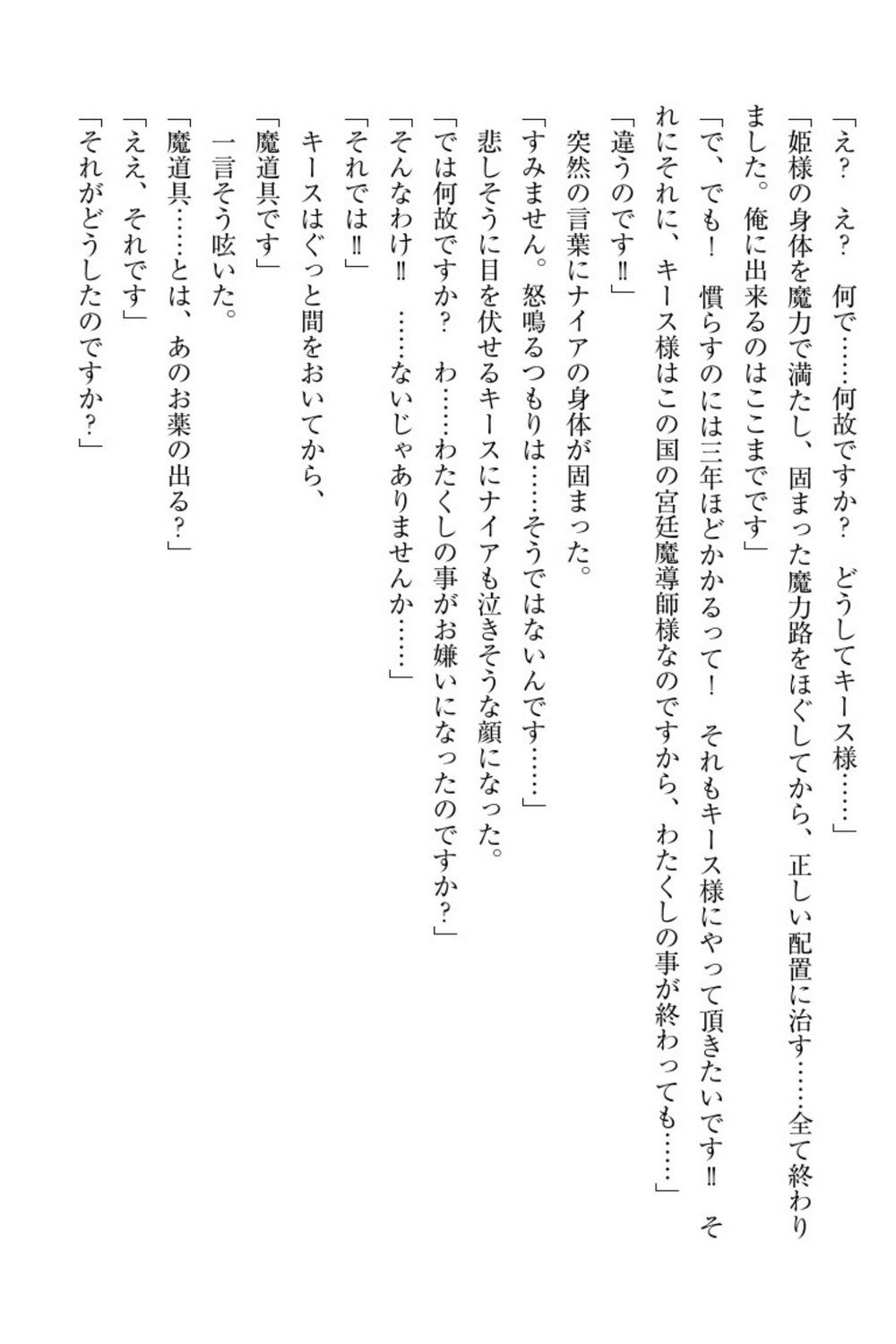 「え？　え？　何で……何故ですか？　どうしてキース様……」
「姫様の身体を魔力で満たし、固まった魔力路をほぐしてから、正しい配置に治す……全て終わりました。俺に出来るのはここまでです」
「で、でも！　慣らすのには三年ほどかかるって！　それもキース様にやって頂きたいです‼　それにそれに、キース様はこの国の宮廷魔導師様なのですから、わたくしの事が終わっても……」
「違うのです‼」
突然の言葉にナイアの身体が固まった。
「すみません。怒鳴るつもりは……そうではないんです……」
悲しそうに目を伏せるキースにナイアも泣きそうな顔になった。
「では何故ですか？　わ……わたくしの事がお嫌いになったのですか？」
「そんなわけ‼　……ないじゃありませんか……」
「それでは‼」
キースはぐっと間をおいてから、
「魔道具です」
一言そう呟いた。
「魔道具……とは、あのお薬の出る？」
「ええ、それです」
「それがどうしたのですか？」